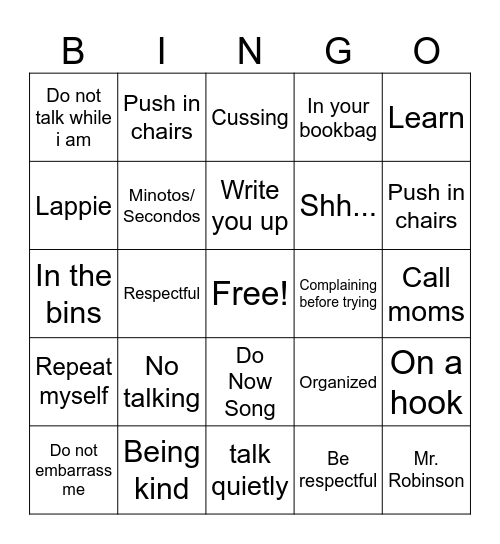 | B | I | N | G | O |
|---|---|---|---|---|
| Do not talk while i am | Push in chairs | Cussing | In your bookbag | Learn |
| Lappie | Minotos/ Secondos | Write you up | Shh... | Push in chairs |
| In the bins | Respectful | Free! | Complaining before trying | Call moms |
| Repeat myself | No talking | Do Now Song | Organized | On a hook |
| Do not embarrass me | Being kind | talk quietly | Be respectful | Mr. Robinson |